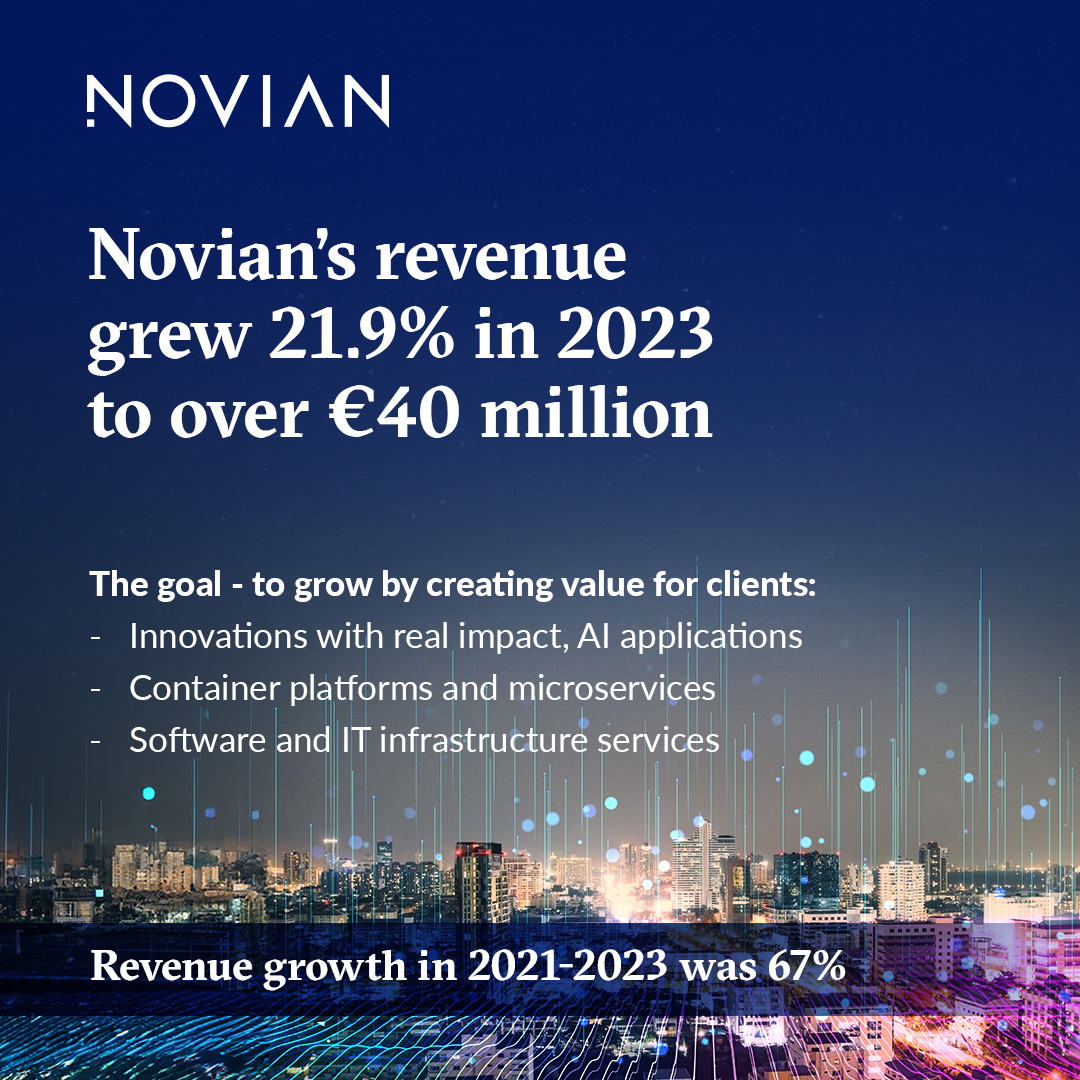 NOVIAN

Novian's revenue grew 21.9% in 2023 to over €40 million

The goal - to grow by creating value for clients:
- Innovations with real impact, AI applications
- Container platforms and microservices
- Software and IT infrastructure services

Revenue growth in 2021-2023 was 67%